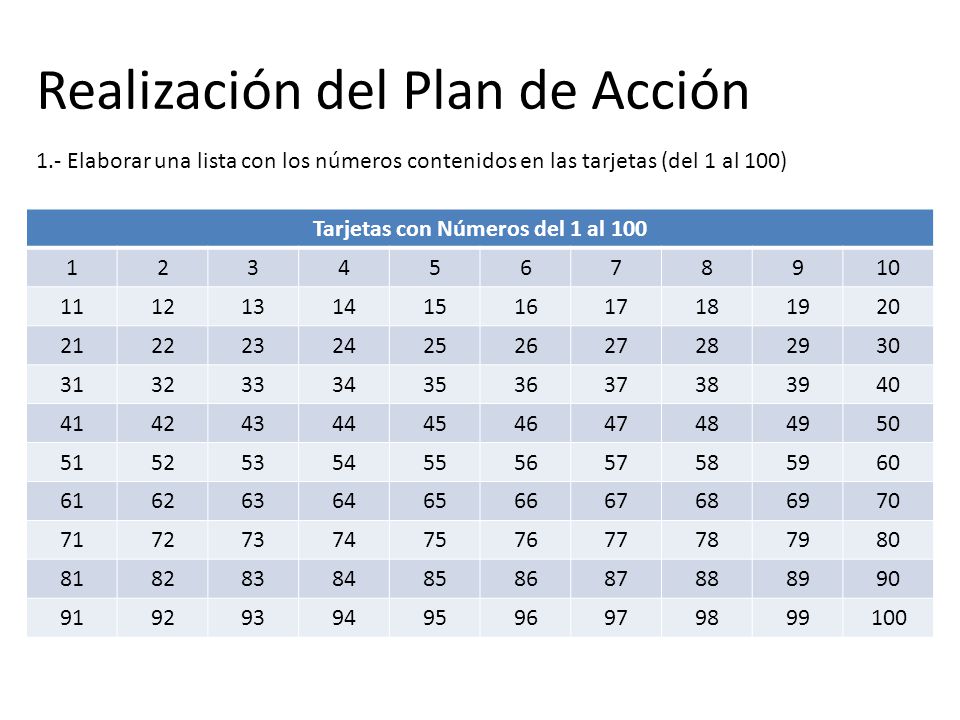 Realización del Plan de Acción

1.- Elaborar una lista con los números contenidos en las tarjetas (del 1 al 100)

| Tarjetas con Números del 1 al 100 | | | | | | | | | |
|---|---|---|---|---|---|---|---|---|---|
| 1 | 2 | 3 | 4 | 5 | 6 | 7 | 8 | 9 | 10 |
| 11 | 12 | 13 | 14 | 15 | 16 | 17 | 18 | 19 | 20 |
| 21 | 22 | 23 | 24 | 25 | 26 | 27 | 28 | 29 | 30 |
| 31 | 32 | 33 | 34 | 35 | 36 | 37 | 38 | 39 | 40 |
| 41 | 42 | 43 | 44 | 45 | 46 | 47 | 48 | 49 | 50 |
| 51 | 52 | 53 | 54 | 55 | 56 | 57 | 58 | 59 | 60 |
| 61 | 62 | 63 | 64 | 65 | 66 | 67 | 68 | 69 | 70 |
| 71 | 72 | 73 | 74 | 75 | 76 | 77 | 78 | 79 | 80 |
| 81 | 82 | 83 | 84 | 85 | 86 | 87 | 88 | 89 | 90 |
| 91 | 92 | 93 | 94 | 95 | 96 | 97 | 98 | 99 | 100 |